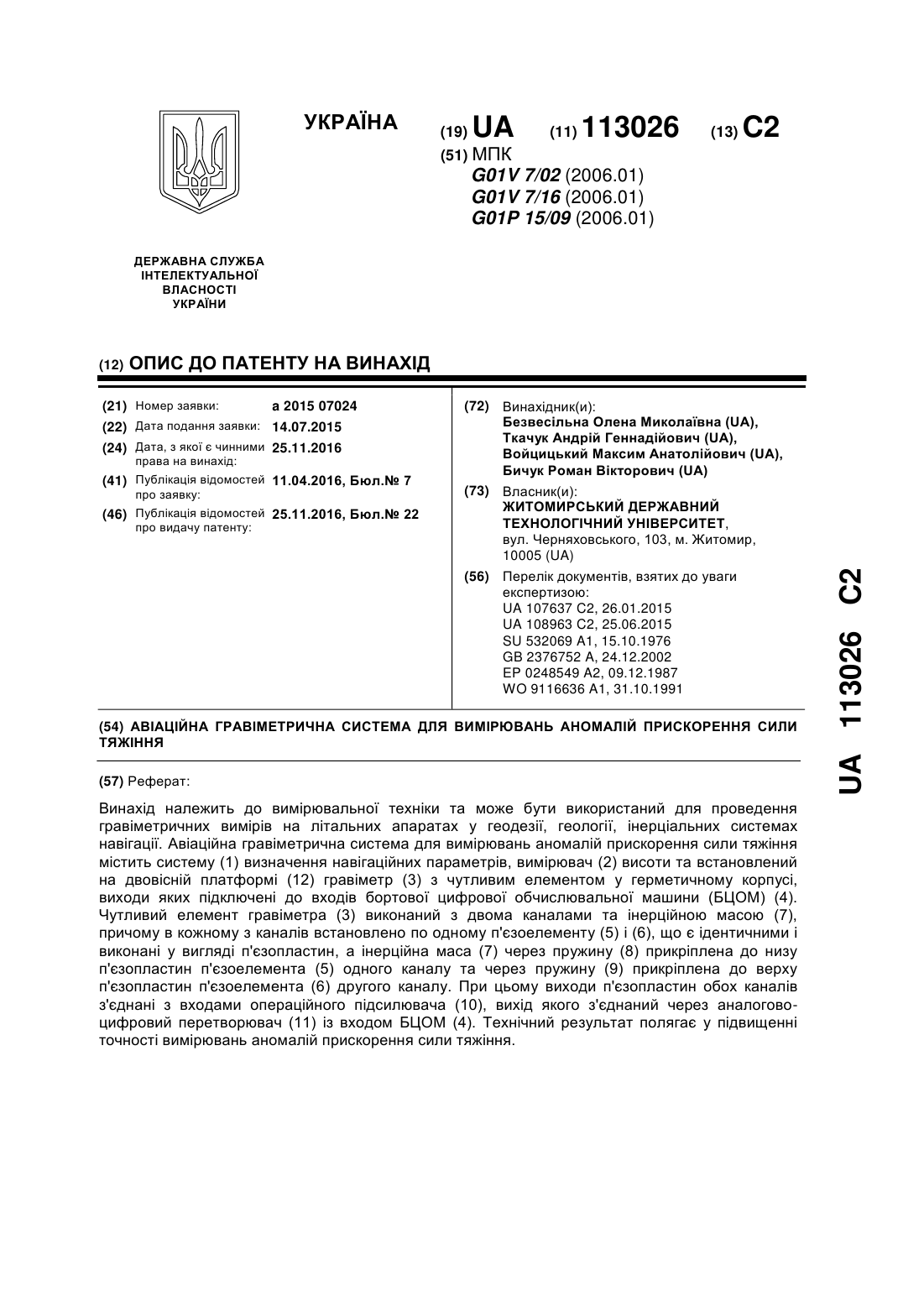 УКРАЇНА

(19) UA (11) 113026 (13) C2

(51) МПК
G01V 7/02 (2006.01)
G01V 7/16 (2006.01)
G01P 15/09 (2006.01)

ДЕРЖАВНА СЛУЖБА ІНТЕЛЕКТУАЛЬНОЇ ВЛАСНОСТІ УКРАЇНИ

(12) ОПИС ДО ПАТЕНТУ НА ВИНАХІД

(21) Номер заявки: a 2015 07024
(22) Дата подання заявки: 14.07.2015
(24) Дата, з якої є чинними права на винахід: 25.11.2016
(41) Публікація відомостей про заявку: 11.04.2016, Бюл.№ 7
(46) Публікація відомостей про видачу патенту: 25.11.2016, Бюл.№ 22

(72) Винахідник(и):
Безвесільна Олена Миколаївна (UA),
Ткачук Андрій Геннадійович (UA),
Войцицький Максим Анатолійович (UA),
Бичук Роман Вікторович (UA)

(73) Власник(и):
ЖИТОМИРСЬКИЙ ДЕРЖАВНИЙ ТЕХНОЛОГІЧНИЙ УНІВЕРСИТЕТ,
вул. Черняховського, 103, м. Житомир, 10005 (UA)

(56) Перелік документів, взятих до уваги експертизою:
UA 107637 C2, 26.01.2015
UA 108963 C2, 25.06.2015
SU 532069 A1, 15.10.1976
GB 2376752 A, 24.12.2002
EP 0248549 A2, 09.12.1987
WO 9116636 A1, 31.10.1991

(54) АВІАЦІЙНА ГРАВІМЕТРИЧНА СИСТЕМА ДЛЯ ВИМІРЮВАНЬ АНОМАЛІЙ ПРИСКОРЕННЯ СИЛИ ТЯЖІННЯ

(57) Реферат:

Винахід належить до вимірювальної техніки та може бути використаний для проведення гравіметричних вимірів на літальних апаратах у геодезії, геології, інерціальних системах навігації. Авіаційна гравіметрична система для вимірювань аномалій прискорення сили тяжіння містить систему (1) визначення навігаційних параметрів, вимірювач (2) висоти та встановлений на двовісній платформі (12) гравіметр (3) з чутливим елементом у герметичному корпусі, виходи яких підключені до входів бортової цифрової обчислювальної машини (БЦОМ) (4). Чутливий елемент гравіметра (3) виконаний з двома каналами та інерційною масою (7), причому в кожному з каналів встановлено по одному п'єзоелементу (5) і (6), що є ідентичними і виконані у вигляді п'єзопластин, а інерційна маса (7) через пружину (8) прикріплена до низу п'єзопластин п'єзоелемента (5) одного каналу та через пружину (9) прикріплена до верху п'єзопластин п'єзоелемента (6) другого каналу. При цьому виходи п'єзопластин обох каналів з'єднані з входами операційного підсилювача (10), вихід якого з'єднаний через аналогово-цифровий перетворювач (11) із входом БЦОМ (4). Технічний результат полягає у підвищенні точності вимірювань аномалій прискорення сили тяжіння.

UA 113026 C2